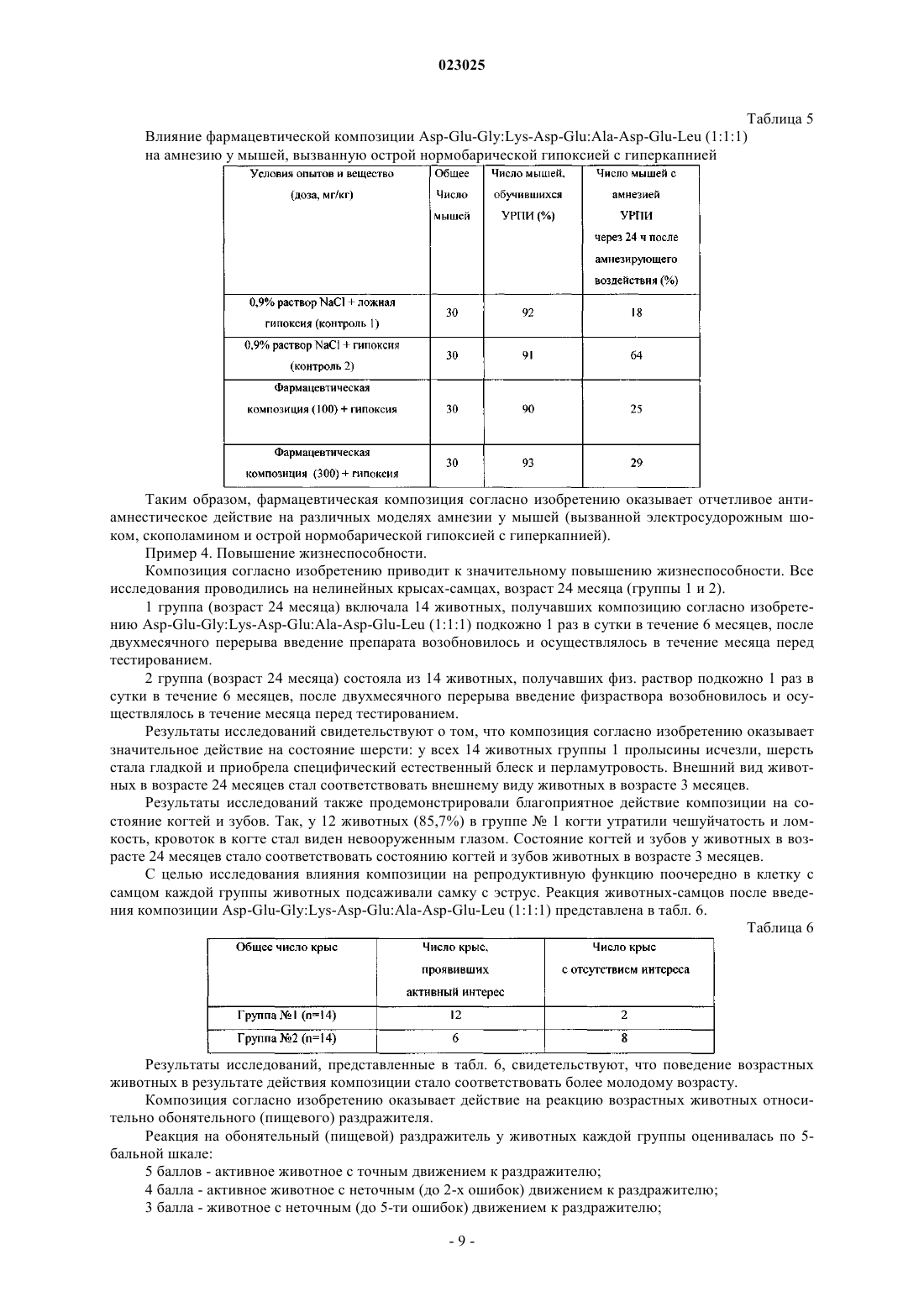 023025

Таблица 5

Влияние фармацевтической композиции Asp-Glu-Gly:Lys-Asp-Glu:Ala-Asp-Glu-Leu (1:1:1) на амнезию у мышей, вызванную острой нормобарической гипоксией с гиперкапнией

| Условия опытов и вещество (доза, мг/кг) | Общее Число мышей | Число мышей, обучившихся УРПИ (%) | Число мышей с амнезией УРПИ через 24 ч после амнезирующего воздействия (%) |
|---|---|---|---|
| 0,9% раствор NaCl + ложная гипоксия (контроль 1) | 30 | 92 | 18 |
| 0,9% раствор NaCl + гипоксия (контроль 2) | 30 | 91 | 64 |
| Фармацевтическая композиция (100) + гипоксия | 30 | 90 | 25 |
| Фармацевтическая композиция (300) + гипоксия | 30 | 93 | 29 |

Таким образом, фармацевтическая композиция согласно изобретению оказывает отчетливое антиамнестическое действие на различных моделях амнезии у мышей (вызванной электросудорожным шоком, скополамином и острой нормобарической гипоксией с гиперкапнией).

Пример 4. Повышение жизнеспособности.

Композиция согласно изобретению приводит к значительному повышению жизнеспособности. Все исследования проводились на нелинейных крысах-самцах, возраст 24 месяца (группы 1 и 2).

1 группа (возраст 24 месяца) включала 14 животных, получавших композицию согласно изобретению Asp-Glu-Gly:Lys-Asp-Glu:Ala-Asp-Glu-Leu (1:1:1) подкожно 1 раз в сутки в течение 6 месяцев, после двухмесячного перерыва введение препарата возобновилось и осуществлялось в течение месяца перед тестированием.

2 группа (возраст 24 месяца) состояла из 14 животных, получавших физ. раствор подкожно 1 раз в сутки в течение 6 месяцев, после двухмесячного перерыва введение физраствора возобновилось и осуществлялось в течение месяца перед тестированием.

Результаты исследований свидетельствуют о том, что композиция согласно изобретению оказывает значительное действие на состояние шерсти: у всех 14 животных группы 1 пролысины исчезли, шерсть стала гладкой и приобрела специфический естественный блеск и перламутровость. Внешний вид животных в возрасте 24 месяцев стал соответствовать внешнему виду животных в возрасте 3 месяцев.

Результаты исследований также продемонстрировали благоприятное действие композиции на состояние когтей и зубов. Так, у 12 животных (85,7%) в группе № 1 когти утратили чешуйчатость и ломкость, кровоток в когте стал виден невооруженным глазом. Состояние когтей и зубов у животных в возрасте 24 месяцев стало соответствовать состоянию когтей и зубов животных в возрасте 3 месяцев.

С целью исследования влияния композиции на репродуктивную функцию поочередно в клетку с самцом каждой группы животных подсаживали самку с эструс. Реакция животных-самцов после введения композиции Asp-Glu-Gly:Lys-Asp-Glu:Ala-Asp-Glu-Leu (1:1:1) представлена в табл. 6.

Таблица 6

| Общее число крыс | Число крыс, проявивших активный интерес | Число крыс с отсутствием интереса |
|---|---|---|
| Группа №1 (n=14) | 12 | 2 |
| Группа №2 (n=14) | 6 | 8 |

Результаты исследований, представленные в табл. 6, свидетельствуют, что поведение возрастных животных в результате действия композиции стало соответствовать более молодому возрасту.

Композиция согласно изобретению оказывает действие на реакцию возрастных животных относительно обонятельного (пищевого) раздражителя.

Реакция на обонятельный (пищевой) раздражитель у животных каждой группы оценивалась по 5-бальной шкале:

5 баллов - активное животное с точным движением к раздражителю;

4 балла - активное животное с неточным (до 2-х ошибок) движением к раздражителю;

3 балла - животное с неточным (до 5-ти ошибок) движением к раздражителю;

- 9 -